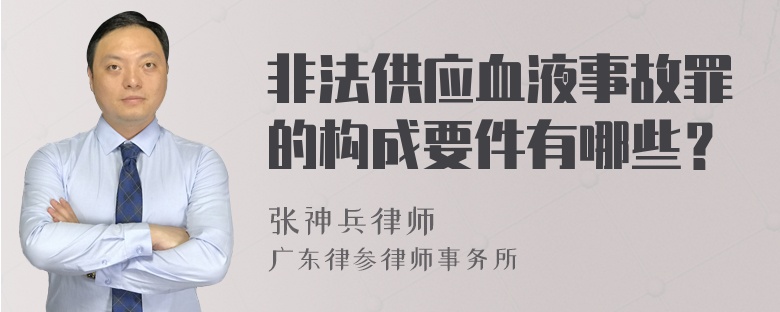 非法供应血液事故罪的构成要件有哪些？

张神兵律师
广东律参律师事务所